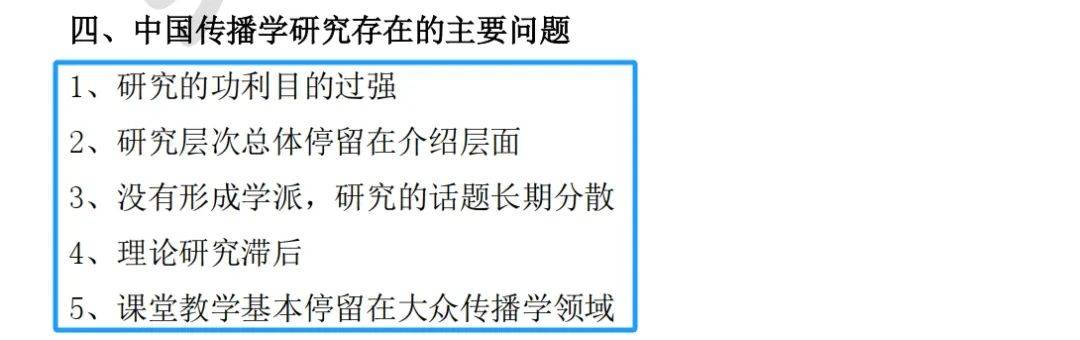 四、中国传播学研究存在的主要问题

1、研究的功利目的过强

2、研究层次总体停留在介绍层面

3、没有形成学派，研究的话题长期分散

4、理论研究滞后

5、课堂教学基本停留在大众传播学领域